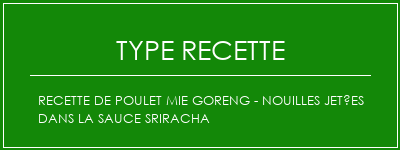 TYPE RECETTE

RECETTE DE POULET MIE GORENG - NOUILLES JET?ES DANS LA SAUCE SRIRACHA